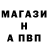 МАГАЗИ
Н
А ПВП